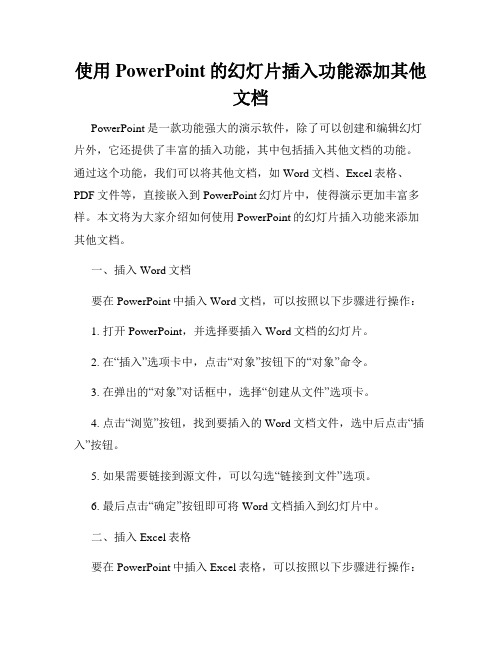 使用 PowerPoint 的幻灯片插入功能添加其他文档

PowerPoint 是一款功能强大的演示软件，除了可以创建和编辑幻灯片外，它还提供了丰富的插入功能，其中包括插入其他文档的功能。通过这个功能，我们可以将其他文档，如 Word 文档、Excel 表格、PDF 文件等，直接嵌入到 PowerPoint 幻灯片中，使得演示更加丰富多样。本文将为大家介绍如何使用 PowerPoint 的幻灯片插入功能来添加其他文档。

一、插入 Word 文档

要在 PowerPoint 中插入 Word 文档，可以按照以下步骤进行操作：

1. 打开 PowerPoint，并选择要插入 Word 文档的幻灯片。

2. 在“插入”选项卡中，点击“对象”按钮下的“对象”命令。

3. 在弹出的“对象”对话框中，选择“创建从文件”选项卡。

4. 点击“浏览”按钮，找到要插入的 Word 文档文件，选中后点击“插入”按钮。

5. 如果需要链接到源文件，可以勾选“链接到文件”选项。

6. 最后点击“确定”按钮即可将 Word 文档插入到幻灯片中。

二、插入 Excel 表格

要在 PowerPoint 中插入 Excel 表格，可以按照以下步骤进行操作：